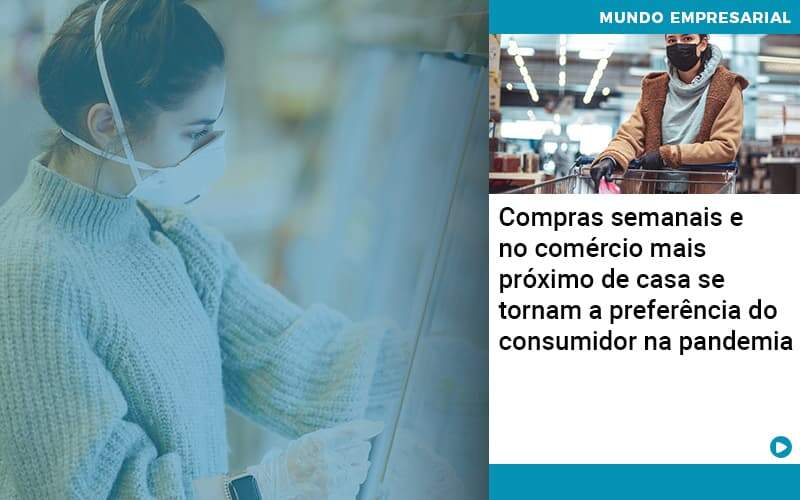 MUNDO EMPRESARIAL

Compras semanais e no comércio mais próximo de casa se tornam a preferência do consumidor na pandemia